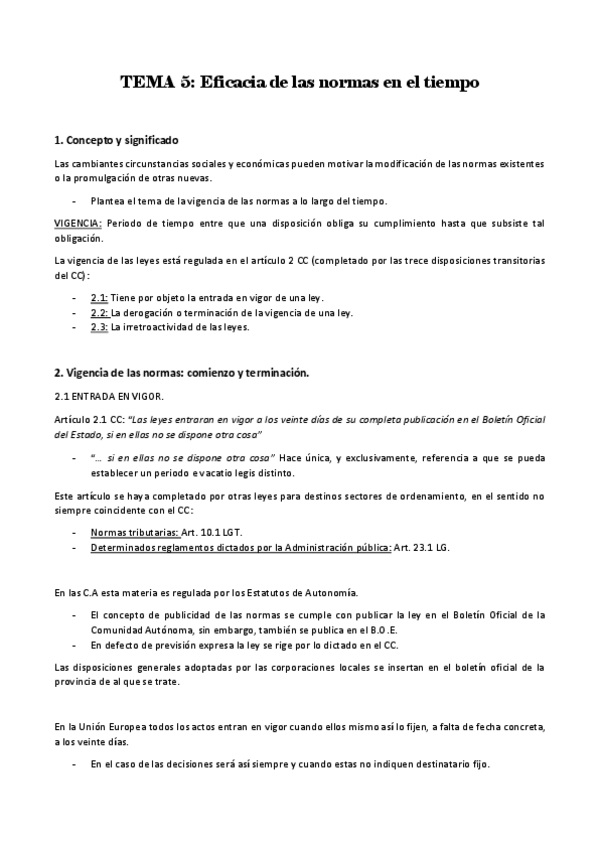 TEMA 5: Eficacia de las normas en el tiempo

1. Concepto y significado

Las cambiantes circunstancias sociales y económicas pueden motivar la modificación de las normas existentes o la promulgación de otras nuevas.

- Plantea el tema de la vigencia de las normas a lo largo del tiempo.

VIGENCIA: Periodo de tiempo entre que una disposición obliga su cumplimiento hasta que subsiste tal obligación.

La vigencia de las leyes está regulada en el artículo 2 CC (completado por las trece disposiciones transitorias del CC):

- 2.1: Tiene por objeto la entrada en vigor de una ley.
- 2.2: La derogación o terminación de la vigencia de una ley.
- 2.3: La irretroactividad de las leyes.

2. Vigencia de las normas: comienzo y terminación.

2.1 ENTRADA EN VIGOR.

Artículo 2.1 CC: "Las leyes entraran en vigor a los veinte días de su completa publicación en el Boletín Oficial del Estado, si en ellas no se dispone otra cosa"

- "… si en ellas no se dispone otra cosa" Hace única, y exclusivamente, referencia a que se pueda establecer un periodo evacatio legis distinto.

Este artículo se haya completado por otras leyes para destinos sectores de ordenamiento, en el sentido no siempre coincidente con el CC:

- Normas tributarias: Art. 10.1 LGT.
- Determinados reglamentos dictados por la Administración pública: Art. 23.1 LG.

En las C.A esta materia es regulada por los Estatutos de Autonomía.

- El concepto de publicidad de las normas se cumple con publicar la ley en el Boletín Oficial de la Comunidad Autónoma, sin embargo, también se publica en el B.O.E.
- En defecto de previsión expresa la ley se rige por lo dictado en el CC.

Las disposiciones generales adoptadas por las corporaciones locales se insertan en el boletín oficial de la provincia de al que se trate.

En la Unión Europea todos los actos entran en vigor cuando ellos mismo así lo fijen, a falta de fecha concreta, a los veinte días.

- En el caso de las decisiones será así siempre y cuando estas no indiquen destinatario fijo.